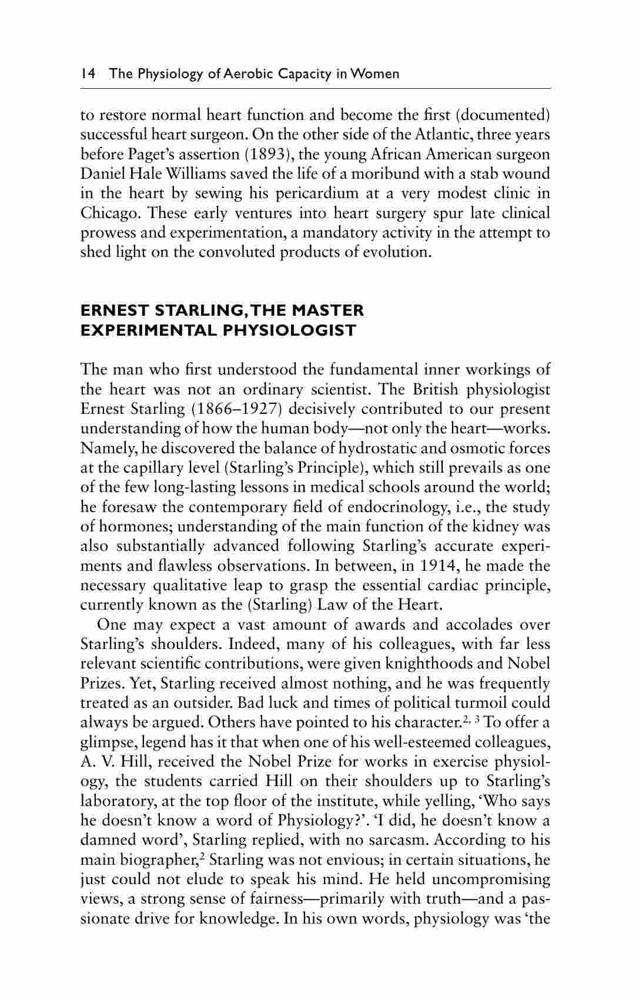 14 The Physiology of Aerobic Capacity in Women

to restore normal heart function and become the first (documented) successful heart surgeon. On the other side of the Atlantic, three years before Paget's assertion (1893), the young African American surgeon Daniel Hale Williams saved the life of a moribund with a stab wound in the heart by sewing his pericardium at a very modest clinic in Chicago. These early ventures into heart surgery spur late clinical prowess and experimentation, a mandatory activity in the attempt to shed light on the convoluted products of evolution.

ERNEST STARLING, THE MASTER EXPERIMENTAL PHYSIOLOGIST

The man who first understood the fundamental inner workings of the heart was not an ordinary scientist. The British physiologist Ernest Starling (1866–1927) decisively contributed to our present understanding of how the human body—not only the heart—works. Namely, he discovered the balance of hydrostatic and osmotic forces at the capillary level (Starling's Principle), which still prevails as one of the few long-lasting lessons in medical schools around the world; he foresaw the contemporary field of endocrinology, i.e., the study of hormones; understanding of the main function of the kidney was also substantially advanced following Starling's accurate experiments and flawless observations. In between, in 1914, he made the necessary qualitative leap to grasp the essential cardiac principle, currently known as the (Starling) Law of the Heart.

One may expect a vast amount of awards and accolades over Starling's shoulders. Indeed, many of his colleagues, with far less relevant scientific contributions, were given knighthoods and Nobel Prizes. Yet, Starling received almost nothing, and he was frequently treated as an outsider. Bad luck and times of political turmoil could always be argued. Others have pointed to his character.$^{2, 3}$ To offer a glimpse, legend has it that when one of his well-esteemed colleagues, A. V. Hill, received the Nobel Prize for works in exercise physiology, the students carried Hill on their shoulders up to Starling's laboratory, at the top floor of the institute, while yelling, 'Who says he doesn't know a word of Physiology?'. 'I did, he doesn't know a damned word', Starling replied, with no sarcasm. According to his main biographer,$^{2}$ Starling was not envious; in certain situations, he just could not elude to speak his mind. He held uncompromising views, a strong sense of fairness—primarily with truth—and a passionate drive for knowledge. In his own words, physiology was 'the